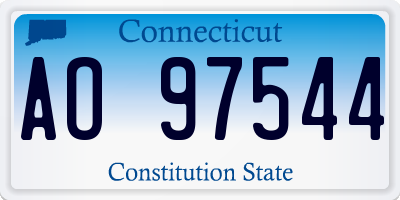 Connecticut

AO 97544

Constitution State